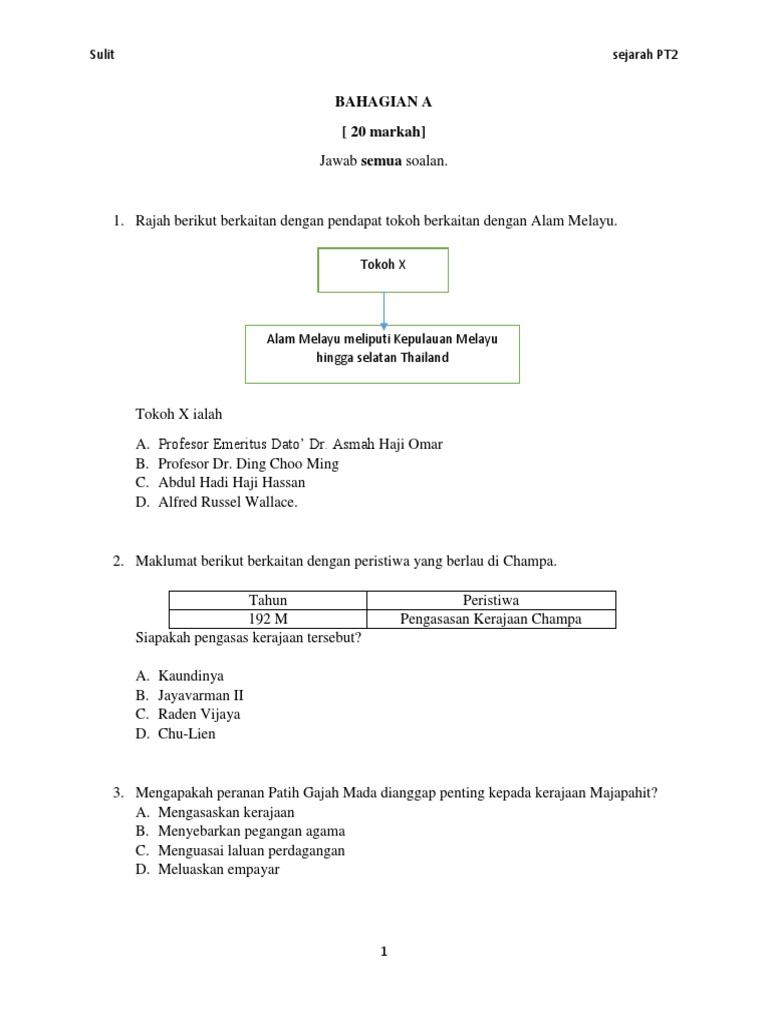 Sulit

sejarah PT2

BAHAGIAN A

[ 20 markah]

Jawab semua soalan.

1. Rajah berikut berkaitan dengan pendapat tokoh berkaitan dengan Alam Melayu.

Tokoh X

Alam Melayu meliputi Kepulauan Melayu hingga selatan Thailand

Tokoh X ialah

A. Profesor Emeritus Dato' Dr. Asmah Haji Omar
B. Profesor Dr. Ding Choo Ming
C. Abdul Hadi Haji Hassan
D. Alfred Russel Wallace.

2. Maklumat berikut berkaitan dengan peristiwa yang berlau di Champa.

| Tahun | Peristiwa |
|---|---|
| 192 M | Pengasasan Kerajaan Champa |

Siapakah pengasas kerajaan tersebut?

A. Kaundinya
B. Jayavarman II
C. Raden Vijaya
D. Chu-Lien

3. Mengapakah peranan Patih Gajah Mada dianggap penting kepada kerajaan Majapahit?
A. Mengasaskan kerajaan
B. Menyebarkan pegangan agama
C. Menguasai laluan perdagangan
D. Meluaskan empayar

1